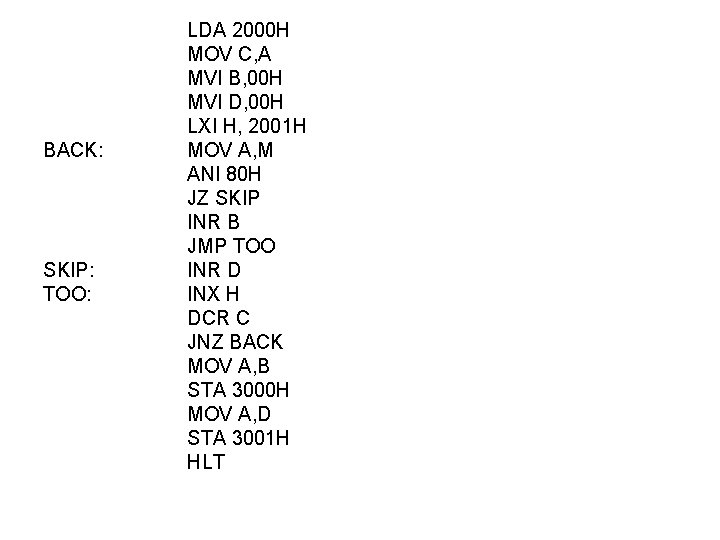 LDA 2000H
MOV C,A
MVI B,00H
MVI D,00H
LXI H, 2001H
BACK: MOV A,M
ANI 80H
JZ SKIP
INR B
JMP TOO
SKIP: INR D
TOO: INX H
DCR C
JNZ BACK
MOV A,B
STA 3000H
MOV A,D
STA 3001H
HLT